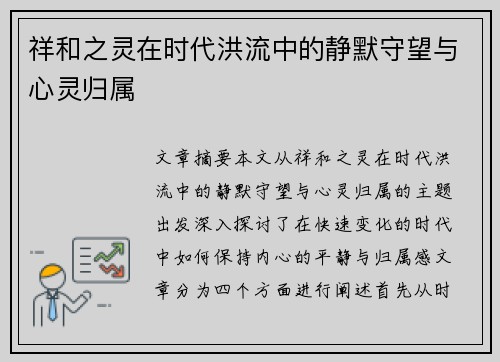 祥和之灵在时代洪流中的静默守望与心灵归属

文章摘要本文从祥和之灵在时代洪流中的静默守望与心灵归属的主题出发深入探讨了在快速变化的时代中如何保持内心的平静与归属感文章分为四个方面进行阐述首先从时